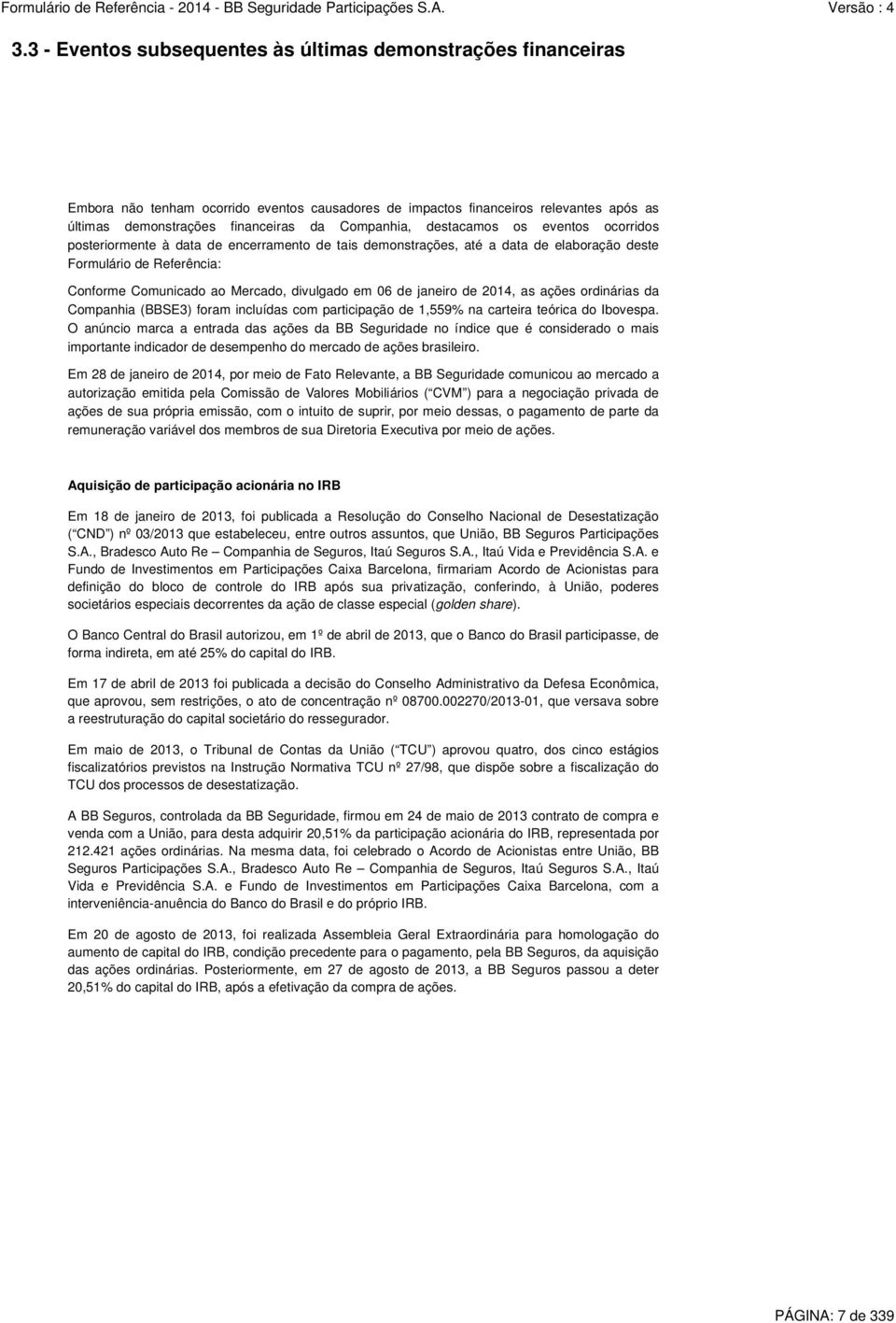 Formulário de Referência - 2014 - BB Seguridade Participações S.A. Versão : 4

3.3 - Eventos subsequentes às últimas demonstrações financeiras

Embora não tenham ocorrido eventos causadores de impactos financeiros relevantes após as últimas demonstrações financeiras da Companhia, destacamos os eventos ocorridos posteriormente à data de encerramento de tais demonstrações, até a data de elaboração deste Formulário de Referência:

Conforme Comunicado ao Mercado, divulgado em 06 de janeiro de 2014, as ações ordinárias da Companhia (BBSE3) foram incluídas com participação de 1,559% na carteira teórica do Ibovespa. O anúncio marca a entrada das ações da BB Seguridade no índice que é considerado o mais importante indicador de desempenho do mercado de ações brasileiro.

Em 28 de janeiro de 2014, por meio de Fato Relevante, a BB Seguridade comunicou ao mercado a autorização emitida pela Comissão de Valores Mobiliários ( CVM ) para a negociação privada de ações de sua própria emissão, com o intuito de suprir, por meio dessas, o pagamento de parte da remuneração variável dos membros de sua Diretoria Executiva por meio de ações.

Aquisição de participação acionária no IRB

Em 18 de janeiro de 2013, foi publicada a Resolução do Conselho Nacional de Desestatização ( CND ) nº 03/2013 que estabeleceu, entre outros assuntos, que União, BB Seguros Participações S.A., Bradesco Auto Re – Companhia de Seguros, Itaú Seguros S.A., Itaú Vida e Previdência S.A. e Fundo de Investimentos em Participações Caixa Barcelona, firmariam Acordo de Acionistas para definição do bloco de controle do IRB após sua privatização, conferindo, à União, poderes societários especiais decorrentes da ação de classe especial (golden share).

O Banco Central do Brasil autorizou, em 1º de abril de 2013, que o Banco do Brasil participasse, de forma indireta, em até 25% do capital do IRB.

Em 17 de abril de 2013 foi publicada a decisão do Conselho Administrativo da Defesa Econômica, que aprovou, sem restrições, o ato de concentração nº 08700.002270/2013-01, que versava sobre a reestruturação do capital societário do ressegurador.

Em maio de 2013, o Tribunal de Contas da União ( TCU ) aprovou quatro, dos cinco estágios fiscalizatórios previstos na Instrução Normativa TCU nº 27/98, que dispõe sobre a fiscalização do TCU dos processos de desestatização.

A BB Seguros, controlada da BB Seguridade, firmou em 24 de maio de 2013 contrato de compra e venda com a União, para desta adquirir 20,51% da participação acionária do IRB, representada por 212.421 ações ordinárias. Na mesma data, foi celebrado o Acordo de Acionistas entre União, BB Seguros Participações S.A., Bradesco Auto Re – Companhia de Seguros, Itaú Seguros S.A., Itaú Vida e Previdência S.A. e Fundo de Investimentos em Participações Caixa Barcelona, com a interveniência-anuência do Banco do Brasil e do próprio IRB.

Em 20 de agosto de 2013, foi realizada Assembleia Geral Extraordinária para homologação do aumento de capital do IRB, condição precedente para o pagamento, pela BB Seguros, da aquisição das ações ordinárias. Posteriormente, em 27 de agosto de 2013, a BB Seguros passou a deter 20,51% do capital do IRB, após a efetivação da compra de ações.

PÁGINA: 7 de 339